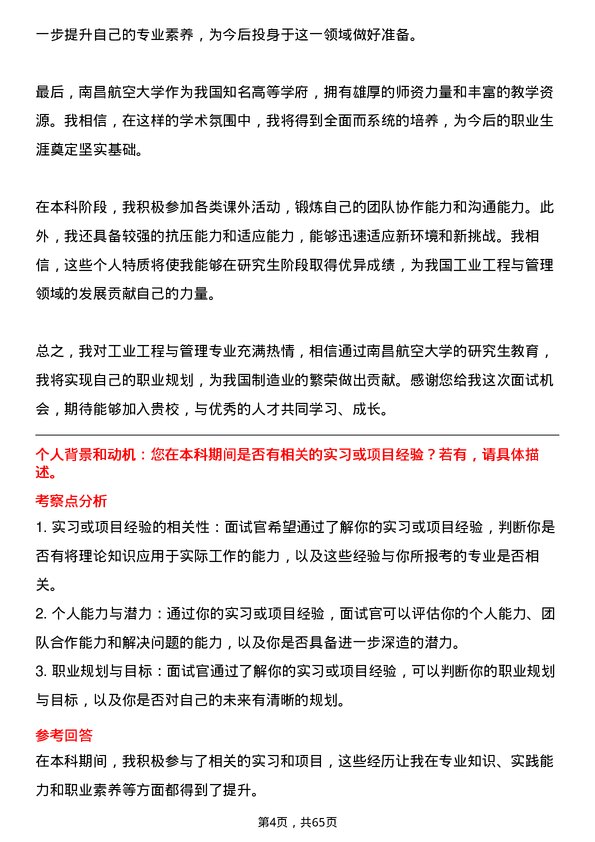 一步提升自己的专业素养，为今后投身于这一领域做好准备。

最后，南昌航空大学作为我国知名高等学府，拥有雄厚的师资力量和丰富的教学资源。我相信，在这样的学术氛围中，我将得到全面而系统的培养，为今后的职业生涯奠定坚实基础。

在本科阶段，我积极参加各类课外活动，锻炼自己的团队协作能力和沟通能力。此外，我还具备较强的抗压能力和适应能力，能够迅速适应新环境和新挑战。我相信，这些个人特质将使我能够在研究生阶段取得优异成绩，为我国工业工程与管理领域的发展贡献自己的力量。

总之，我对工业工程与管理专业充满热情，相信通过南昌航空大学的研究生教育，我将实现自己的职业规划，为我国制造业的繁荣做出贡献。感谢您给我这次面试机会，期待能够加入贵校，与优秀的人才共同学习、成长。

个人背景和动机：您在本科期间是否有相关的实习或项目经验？若有，请具体描述。

考察点分析

1. 实习或项目经验的相关性：面试官希望通过了解你的实习或项目经验，判断你是否有将理论知识应用于实际工作的能力，以及这些经验与你所报考的专业是否相关。

2. 个人能力与潜力：通过你的实习或项目经验，面试官可以评估你的个人能力、团队合作能力和解决问题的能力，以及你是否具备进一步深造的潜力。

3. 职业规划与目标：面试官通过了解你的实习或项目经验，可以判断你的职业规划与目标，以及你是否对自己的未来有清晰的规划。

参考回答

在本科期间，我积极参与了相关的实习和项目，这些经历让我在专业知识、实践能力和职业素养等方面都得到了提升。

第4页，共65页